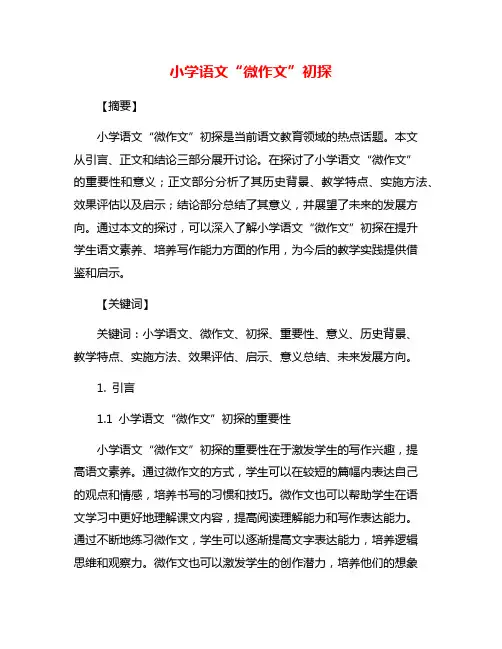 小学语文“微作文”初探

【摘要】

小学语文“微作文”初探是当前语文教育领域的热点话题。本文从引言、正文和结论三部分展开讨论。在探讨了小学语文“微作文”的重要性和意义；正文部分分析了其历史背景、教学特点、实施方法、效果评估以及启示；结论部分总结了其意义，并展望了未来的发展方向。通过本文的探讨，可以深入了解小学语文“微作文”初探在提升学生语文素养、培养写作能力方面的作用，为今后的教学实践提供借鉴和启示。

【关键词】

关键词：小学语文、微作文、初探、重要性、意义、历史背景、教学特点、实施方法、效果评估、启示、意义总结、未来发展方向。

1. 引言

1.1 小学语文“微作文”初探的重要性

小学语文“微作文”初探的重要性在于激发学生的写作兴趣，提高语文素养。通过微作文的方式，学生可以在较短的篇幅内表达自己的观点和情感，培养书写的习惯和技巧。微作文也可以帮助学生在语文学习中更好地理解课文内容，提高阅读理解能力和写作表达能力。通过不断地练习微作文，学生可以逐渐提高文字表达能力，培养逻辑思维和观察力。微作文也可以激发学生的创作潜力，培养他们的想象